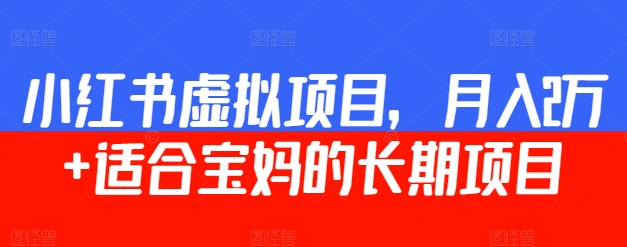 图怪兽 图怪兽 图怪兽

小红书虚拟项目，月入2万

+适合宝妈的长期项目

图怪兽 图怪兽 图怪兽